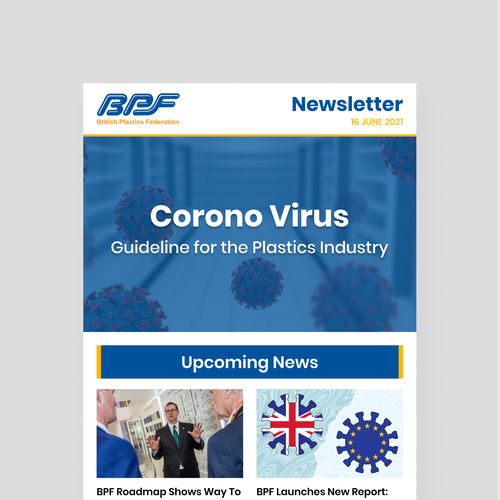 BPF
British Plastics Federation

Newsletter
16 JUNE 2021

Corono Virus
Guideline for the Plastics Industry

Upcoming News

BPF Roadmap Shows Way To

BPF Launches New Report: